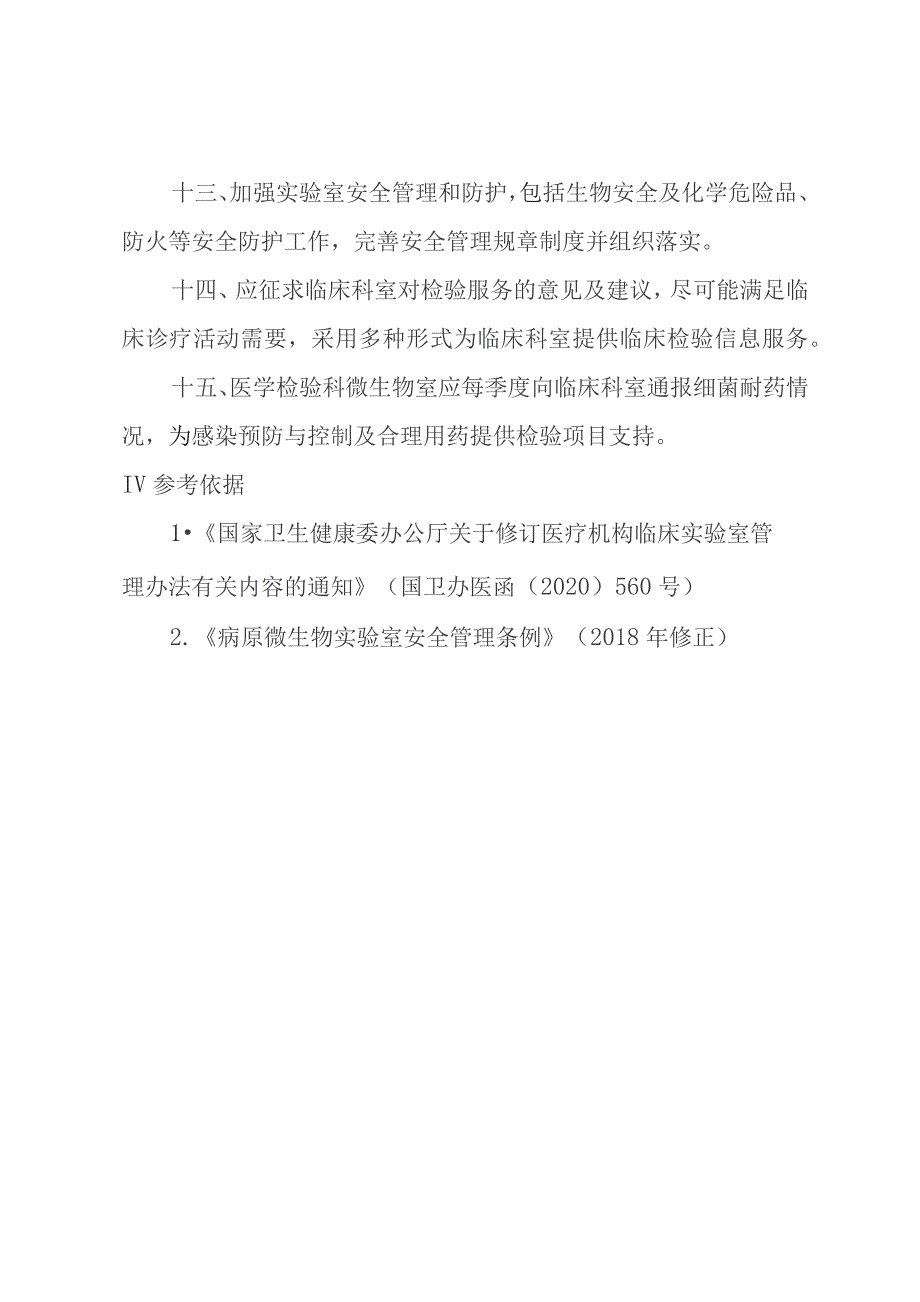 十三、加强实验室安全管理和防护，包括生物安全及化学危险品、防火等安全防护工作，完善安全管理规章制度并组织落实。

十四、应征求临床科室对检验服务的意见及建议，尽可能满足临床诊疗活动需要，采用多种形式为临床科室提供临床检验信息服务。

十五、医学检验科微生物室应每季度向临床科室通报细菌耐药情况，为感染预防与控制及合理用药提供检验项目支持。

IV 参考依据

1•《国家卫生健康委办公厅关于修订医疗机构临床实验室管理办法有关内容的通知》（国卫办医函（2020）560 号）

2.《病原微生物实验室安全管理条例》（2018 年修正）